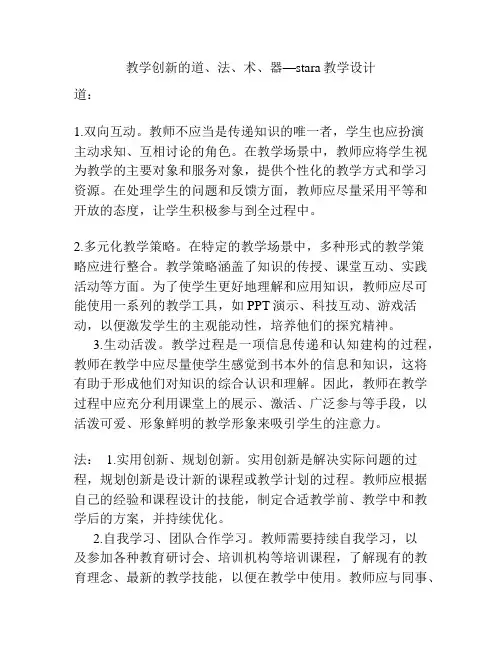 教学创新的道、法、术、器—stara 教学设计

道：

1.双向互动。教师不应当是传递知识的唯一者，学生也应扮演主动求知、互相讨论的角色。在教学场景中，教师应将学生视为教学的主要对象和服务对象，提供个性化的教学方式和学习资源。在处理学生的问题和反馈方面，教师应尽量采用平等和开放的态度，让学生积极参与到全过程中。

2.多元化教学策略。在特定的教学场景中，多种形式的教学策略应进行整合。教学策略涵盖了知识的传授、课堂互动、实践活动等方面。为了使学生更好地理解和应用知识，教师应尽可能使用一系列的教学工具，如 PPT 演示、科技互动、游戏活动，以便激发学生的主观能动性，培养他们的探究精神。

3.生动活泼。教学过程是一项信息传递和认知建构的过程，教师在教学中应尽量使学生感觉到书本外的信息和知识，这将有助于形成他们对知识的综合认识和理解。因此，教师在教学过程中应充分利用课堂上的展示、激活、广泛参与等手段，以活泼可爱、形象鲜明的教学形象来吸引学生的注意力。

法： 1.实用创新、规划创新。实用创新是解决实际问题的过程，规划创新是设计新的课程或教学计划的过程。教师应根据自己的经验和课程设计的技能，制定合适教学前、教学中和教学后的方案，并持续优化。

2.自我学习、团队合作学习。教师需要持续自我学习，以及参加各种教育研讨会、培训机构等培训课程，了解现有的教育理念、最新的教学技能，以便在教学中使用。教师应与同事、